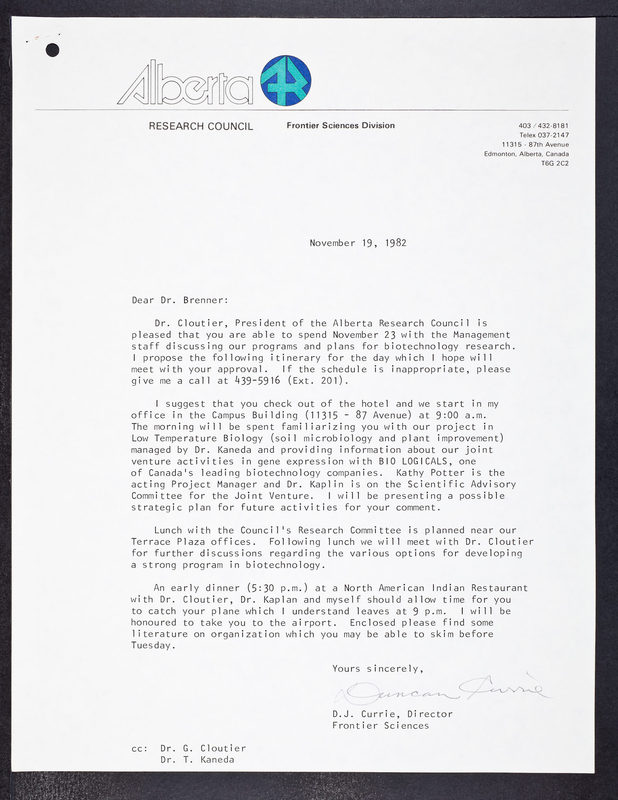 Alberta

RESEARCH COUNCIL

Frontier Sciences Division

403 / 432-8181
Telex 037-2147
11315 - 87th Avenue
Edmonton, Alberta, Canada
T6G 2C2

November 19, 1982

Dear Dr. Brenner:

Dr. Cloutier, President of the Alberta Research Council is pleased that you are able to spend November 23 with the Management staff discussing our programs and plans for biotechnology research. I propose the following itinerary for the day which I hope will meet with your approval. If the schedule is inappropriate, please give me a call at 439-5916 (Ext. 201).

I suggest that you check out of the hotel and we start in my office in the Campus Building (11315 - 87 Avenue) at 9:00 a.m. The morning will be spent familiarizing you with our project in Low Temperature Biology (soil microbiology and plant improvement) managed by Dr. Kaneda and providing information about our joint venture activities in gene expression with BIO LOGICALS, one of Canada's leading biotechnology companies. Kathy Potter is the acting Project Manager and Dr. Kaplin is on the Scientific Advisory Committee for the Joint Venture. I will be presenting a possible strategic plan for future activities for your comment.

Lunch with the Council's Research Committee is planned near our Terrace Plaza offices. Following lunch we will meet with Dr. Cloutier for further discussions regarding the various options for developing a strong program in biotechnology.

An early dinner (5:30 p.m.) at a North American Indian Restaurant with Dr. Cloutier, Dr. Kaplan and myself should allow time for you to catch your plane which I understand leaves at 9 p.m. I will be honoured to take you to the airport. Enclosed please find some literature on organization which you may be able to skim before Tuesday.

Yours sincerely,

Duncan Currie

D.J. Currie, Director
Frontier Sciences

cc: Dr. G. Cloutier
Dr. T. Kaneda